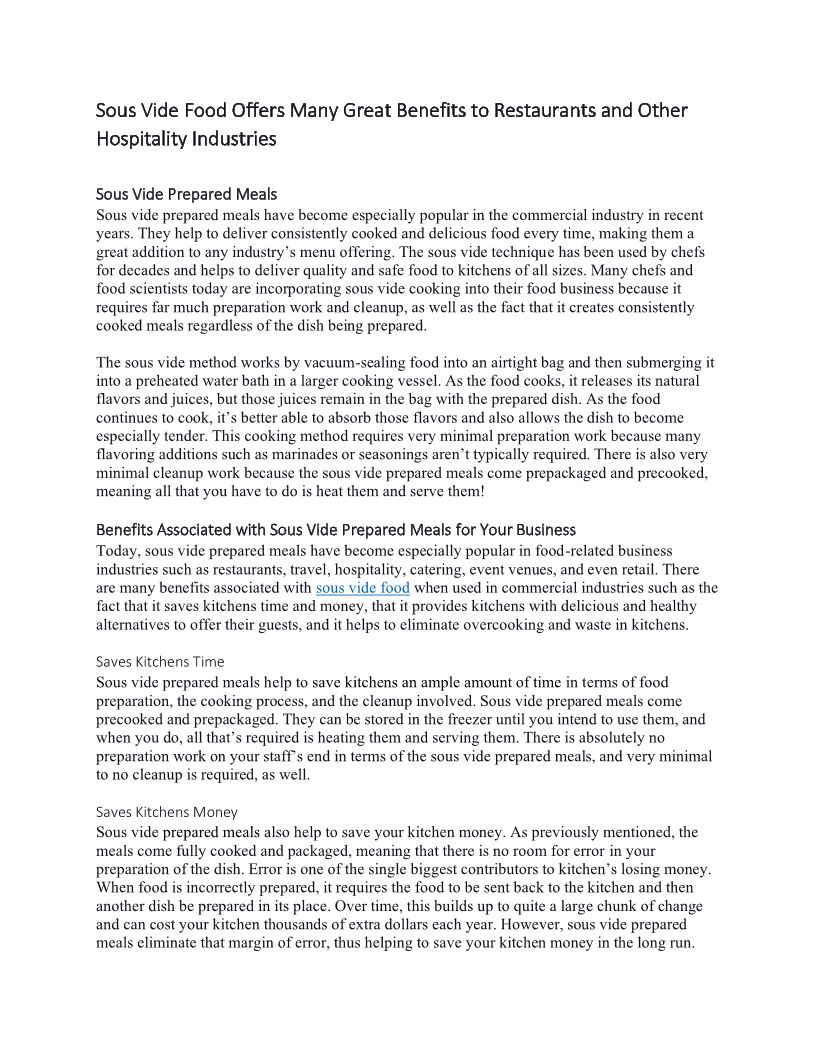 Sous Vide Food Offers Many Great Benefits to Restaurants and Other Hospitality Industries

Sous Vide Prepared Meals
Sous vide prepared meals have become especially popular in the commercial industry in recent years. They help to deliver consistently cooked and delicious food every time, making them a great addition to any industry's menu offering. The sous vide technique has been used by chefs for decades and helps to deliver quality and safe food to kitchens of all sizes. Many chefs and food scientists today are incorporating sous vide cooking into their food business because it requires far much preparation work and cleanup, as well as the fact that it creates consistently cooked meals regardless of the dish being prepared.

The sous vide method works by vacuum-sealing food into an airtight bag and then submerging it into a preheated water bath in a larger cooking vessel. As the food cooks, it releases its natural flavors and juices, but those juices remain in the bag with the prepared dish. As the food continues to cook, it's better able to absorb those flavors and also allows the dish to become especially tender. This cooking method requires very minimal preparation work because many flavoring additions such as marinades or seasonings aren't typically required. There is also very minimal cleanup work because the sous vide prepared meals come prepackaged and precooked, meaning all that you have to do is heat them and serve them!

Benefits Associated with Sous Vide Prepared Meals for Your Business
Today, sous vide prepared meals have become especially popular in food-related business industries such as restaurants, travel, hospitality, catering, event venues, and even retail. There are many benefits associated with sous vide food when used in commercial industries such as the fact that it saves kitchens time and money, that it provides kitchens with delicious and healthy alternatives to offer their guests, and it helps to eliminate overcooking and waste in kitchens.

Saves Kitchens Time
Sous vide prepared meals help to save kitchens an ample amount of time in terms of food preparation, the cooking process, and the cleanup involved. Sous vide prepared meals come precooked and prepackaged. They can be stored in the freezer until you intend to use them, and when you do, all that's required is heating them and serving them. There is absolutely no preparation work on your staff's end in terms of the sous vide prepared meals, and very minimal to no cleanup is required, as well.

Saves Kitchens Money
Sous vide prepared meals also help to save your kitchen money. As previously mentioned, the meals come fully cooked and packaged, meaning that there is no room for error in your preparation of the dish. Error is one of the single biggest contributors to kitchen's losing money. When food is incorrectly prepared, it requires the food to be sent back to the kitchen and then another dish be prepared in its place. Over time, this builds up to quite a large chunk of change and can cost your kitchen thousands of extra dollars each year. However, sous vide prepared meals eliminate that margin of error, thus helping to save your kitchen money in the long run.